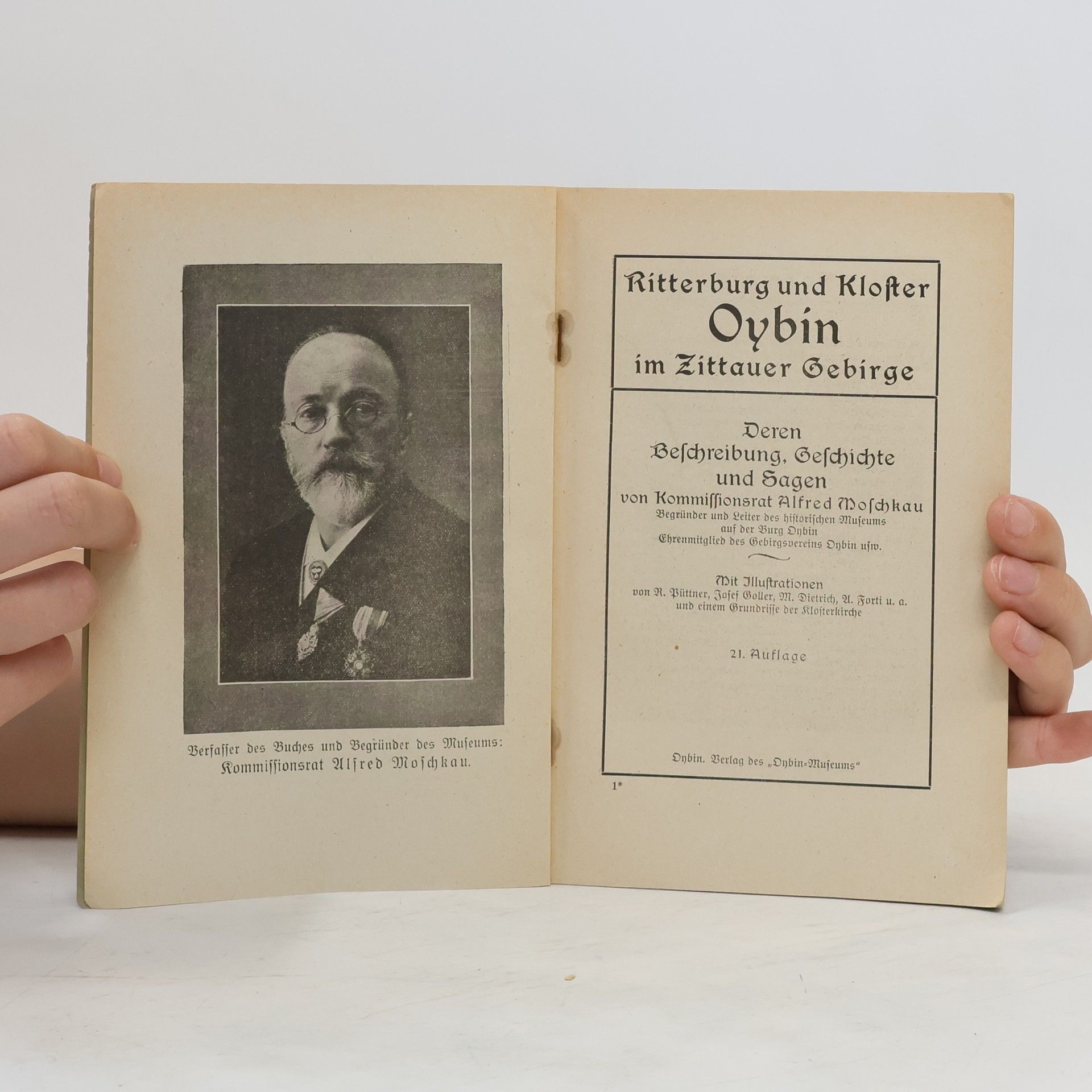 Verfasser des Buches und Begründer des Museums:
Kommissionsrat Alfred Moschkau.

Ritterburg und Kloster
Oybin
im Zittauer Gebirge

Deren
Beschreibung, Geschichte
und Sagen
von Kommissionsrat Alfred Moschkau
Begründer und Leiter des historischen Museums
auf der Burg Oybin
Ehrenmitglied des Gebirgsvereins Oybin usw.

Mit Illustrationen
von R. Püttner, Josef Goller, M. Dietrich, A. Forti u. a.
und einem Grundrisse der Klosterkirche

21. Auflage

Oybin. Verlag des „Oybin-Museums“

1*